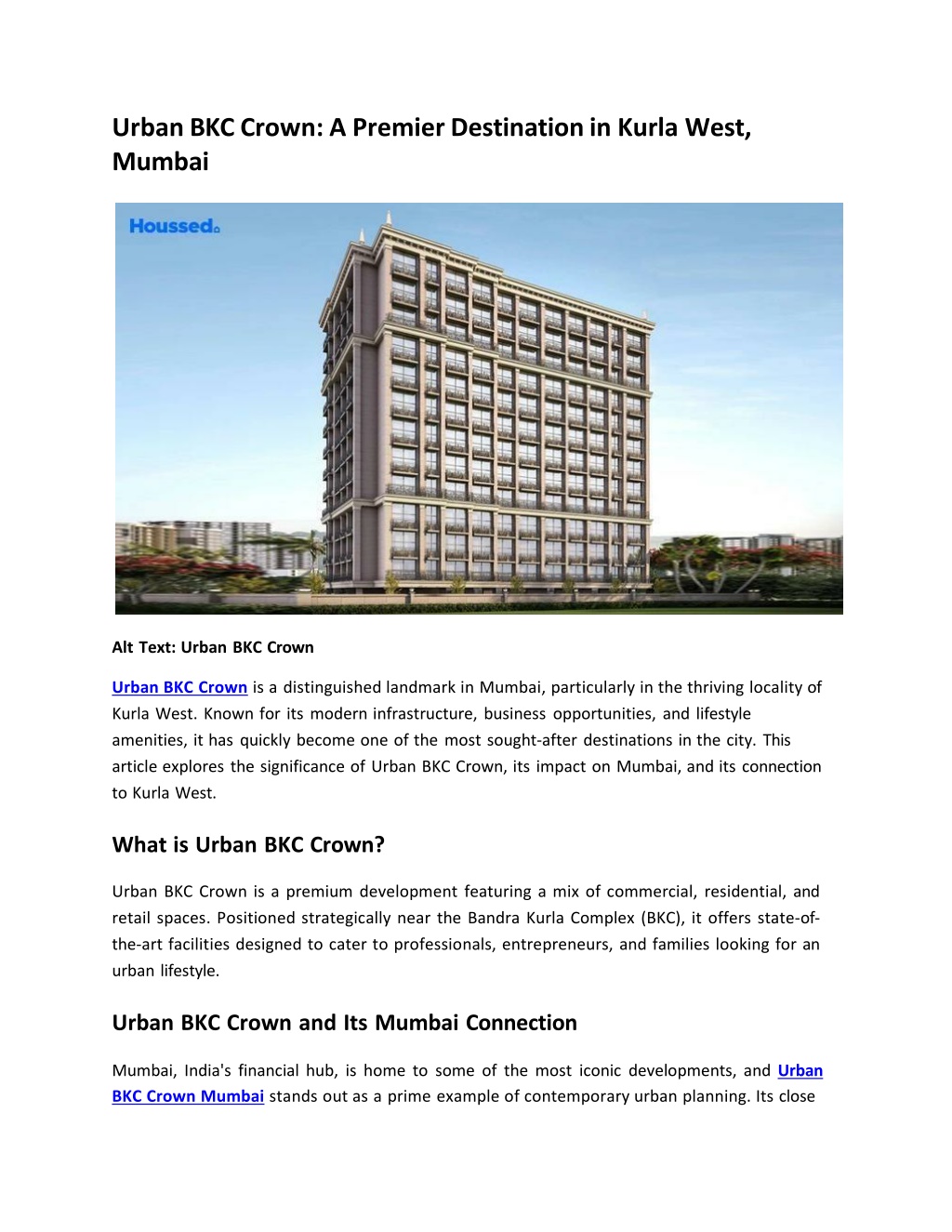 Urban BKC Crown: A Premier Destination in Kurla West, Mumbai

Houssed

Alt Text: Urban BKC Crown

Urban BKC Crown is a distinguished landmark in Mumbai, particularly in the thriving locality of Kurla West. Known for its modern infrastructure, business opportunities, and lifestyle amenities, it has quickly become one of the most sought-after destinations in the city. This article explores the significance of Urban BKC Crown, its impact on Mumbai, and its connection to Kurla West.

What is Urban BKC Crown?

Urban BKC Crown is a premium development featuring a mix of commercial, residential, and retail spaces. Positioned strategically near the Bandra Kurla Complex (BKC), it offers state-of-the-art facilities designed to cater to professionals, entrepreneurs, and families looking for an urban lifestyle.

Urban BKC Crown and Its Mumbai Connection

Mumbai, India's financial hub, is home to some of the most iconic developments, and Urban BKC Crown Mumbai stands out as a prime example of contemporary urban planning. Its close